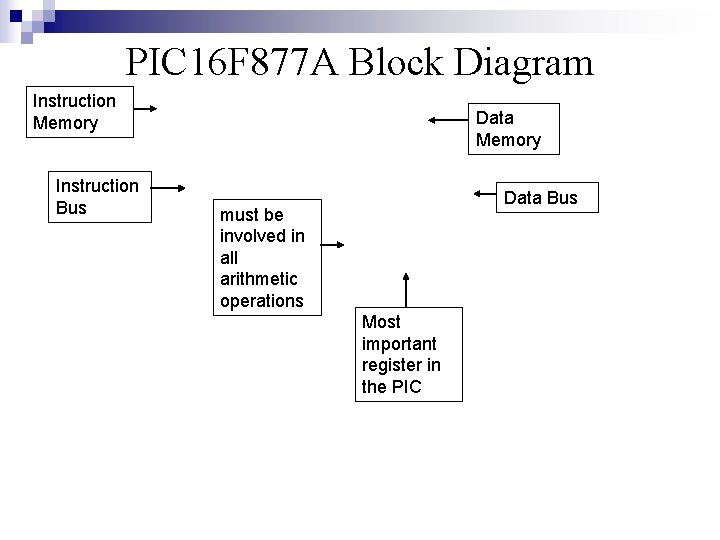 PIC16F877A Block Diagram

Instruction Memory

Data Memory

Instruction Bus

Data Bus

must be involved in all arithmetic operations

Most important register in the PIC